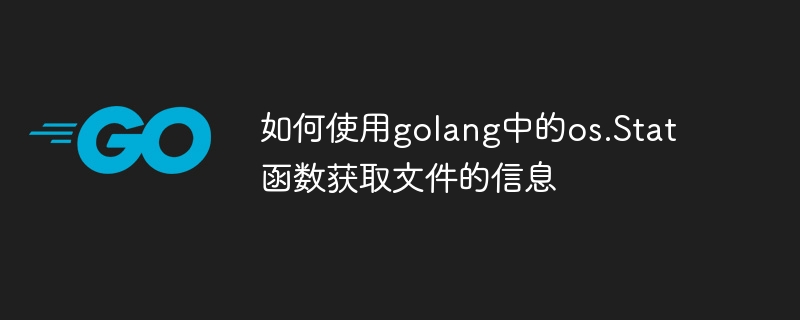 GO

如何使用golang中的os.Stat函数获取文件的信息